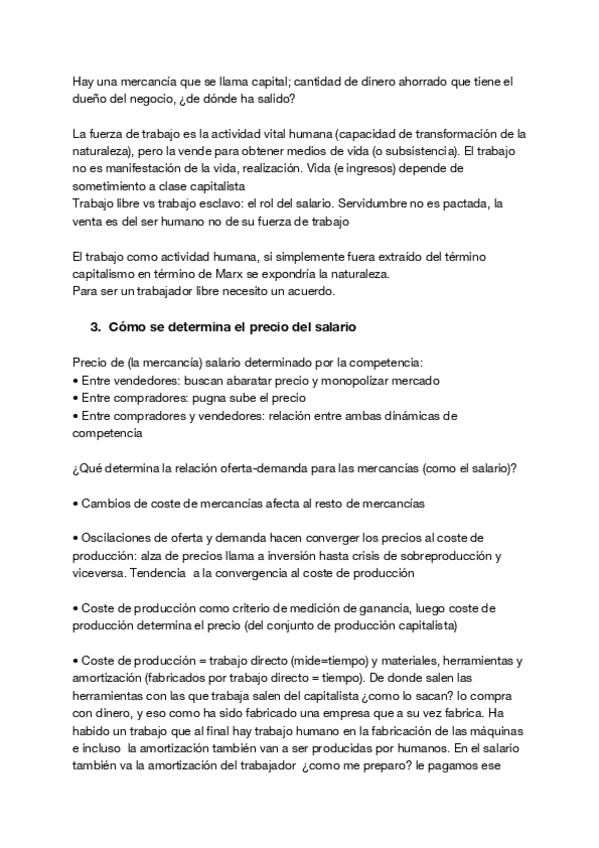 Hay una mercancía que se llama capital; cantidad de dinero ahorrado que tiene el dueño del negocio, ¿de dónde ha salido?

La fuerza de trabajo es la actividad vital humana (capacidad de transformación de la naturaleza), pero la vende para obtener medios de vida (o subsistencia). El trabajo no es manifestación de la vida, realización. Vida (e ingresos) depende de sometimiento a clase capitalista
Trabajo libre vs trabajo esclavo: el rol del salario. Servidumbre no es pactada, la venta es del ser humano no de su fuerza de trabajo

El trabajo como actividad humana, si simplemente fuera extraído del término capitalismo en término de Marx se expondría la naturaleza.
Para ser un trabajador libre necesito un acuerdo.

3. Cómo se determina el precio del salario

Precio de (la mercancía) salario determinado por la competencia:
• Entre vendedores: buscan abaratar precio y monopolizar mercado
• Entre compradores: pugna sube el precio
• Entre compradores y vendedores: relación entre ambas dinámicas de competencia

¿Qué determina la relación oferta-demanda para las mercancías (como el salario)?

• Cambios de coste de mercancías afecta al resto de mercancías

• Oscilaciones de oferta y demanda hacen converger los precios al coste de producción: alza de precios llama a inversión hasta crisis de sobreproducción y viceversa. Tendencia a la convergencia al coste de producción

• Coste de producción como criterio de medición de ganancia, luego coste de producción determina el precio (del conjunto de producción capitalista)

• Coste de producción = trabajo directo (mide=tiempo) y materiales, herramientas y amortización (fabricados por trabajo directo = tiempo). De donde salen las herramientas con las que trabaja salen del capitalista ¿como lo sacan? lo compra con dinero, y eso como ha sido fabricado una empresa que a su vez fabrica. Ha habido un trabajo que al final hay trabajo humano en la fabricación de las máquinas e incluso la amortización también van a ser producidas por humanos. En el salario también va la amortización del trabajador ¿como me preparo? le pagamos ese